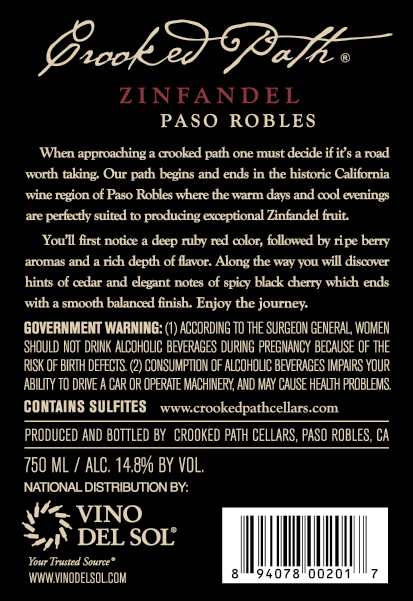 Crooked Path®

ZINFANDEL
PASO ROBLES

When approaching a crooked path one must decide if it's a road worth taking. Our path begins and ends in the historic California wine region of Paso Robles where the warm days and cool evenings are perfectly suited to producing exceptional Zinfandel fruit.

You'll first notice a deep ruby red color, followed by ripe berry aromas and a rich depth of flavor. Along the way you will discover hints of cedar and elegant notes of spicy black cherry which ends with a smooth balanced finish. Enjoy the journey.

GOVERNMENT WARNING: (1) ACCORDING TO THE SURGEON GENERAL, WOMEN SHOULD NOT DRINK ALCOHOLIC BEVERAGES DURING PREGNANCY BECAUSE OF THE RISK OF BIRTH DEFECTS. (2) CONSUMPTION OF ALCOHOLIC BEVERAGES IMPAIRS YOUR ABILITY TO DRIVE A CAR OR OPERATE MACHINERY, AND MAY CAUSE HEALTH PROBLEMS.

CONTAINS SULFITES www.crookedpathcellars.com

PRODUCED AND BOTTLED BY CROOKED PATH CELLARS, PASO ROBLES, CA

750 ML / ALC. 14.8% BY VOL.

NATIONAL DISTRIBUTION BY:

VINO DEL SOL®
Your Trusted Source®
WWW.VINODELSOL.COM

8 94078 00201 7